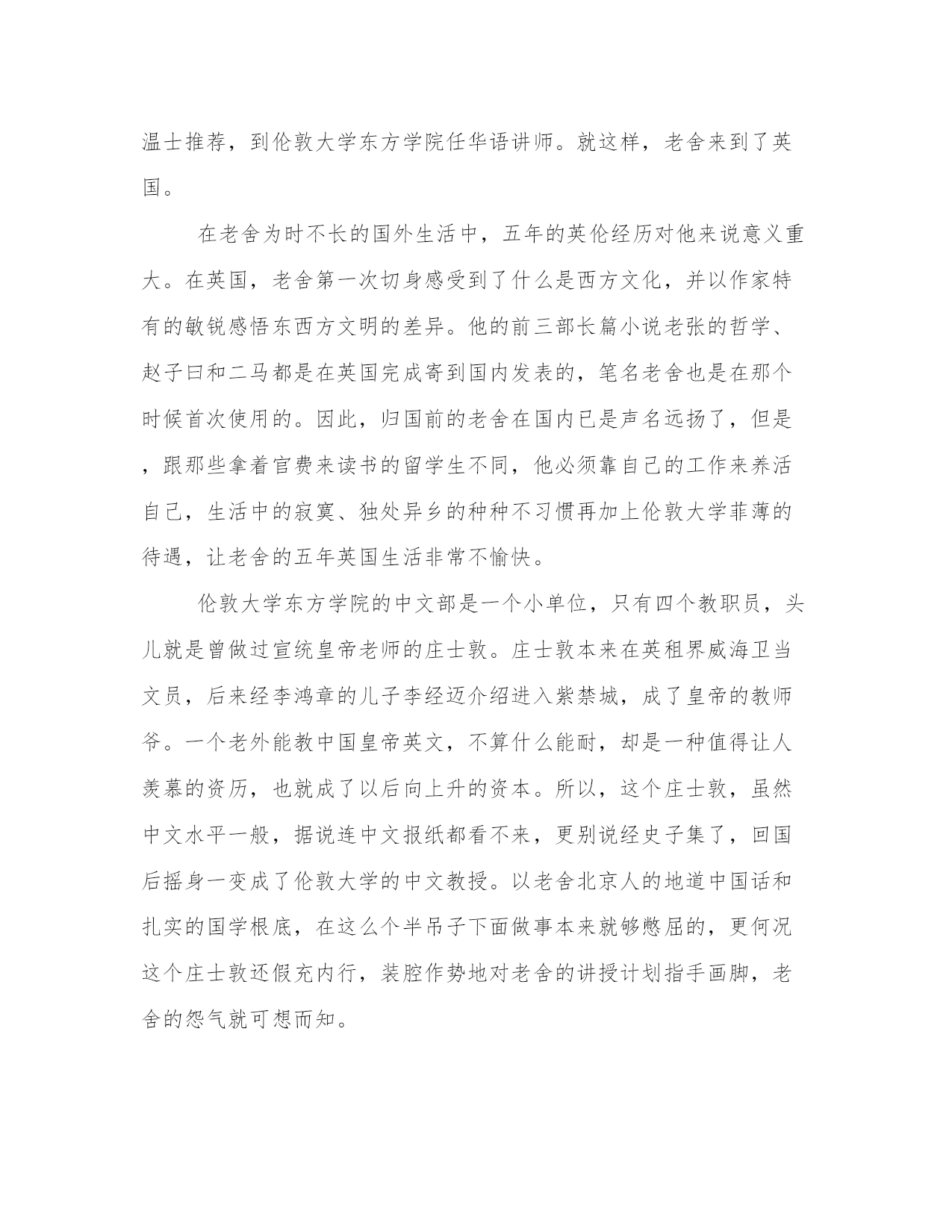 温士推荐，到伦敦大学东方学院任华语讲师。就这样，老舍来到了英国。

在老舍为时不长的国外生活中，五年的英伦经历对他来说意义重大。在英国，老舍第一次切身感受到了什么是西方文化，并以作家特有的敏锐感悟东西方文明的差异。他的前三部长篇小说老张的哲学、赵子曰和二马都是在英国完成寄到国内发表的，笔名老舍也是在那个时候首次使用的。因此，归国前的老舍在国内已是声名远扬了，但是，跟那些拿着官费来读书的留学生不同，他必须靠自己的工作来养活自己，生活中的寂寞、独处异乡的种种不习惯再加上伦敦大学菲薄的待遇，让老舍的五年英国生活非常不愉快。

伦敦大学东方学院的中文部是一个小单位，只有四个教职员，头儿就是曾做过宣统皇帝老师的庄士敦。庄士敦本来在英租界威海卫当文员，后来经李鸿章的儿子李经迈介绍进入紫禁城，成了皇帝的教师爷。一个老外能教中国皇帝英文，不算什么能耐，却是一种值得让人羡慕的资历，也就成了以后向上升的资本。所以，这个庄士敦，虽然中文水平一般，据说连中文报纸都看不来，更别说经史子集了，回国后摇身一变成了伦敦大学的中文教授。以老舍北京人的地道中国话和扎实的国学根底，在这么个半吊子下面做事本来就够憋屈的，更何况这个庄士敦还假充内行，装腔作势地对老舍的讲授计划指手画脚，老舍的怨气就可想而知。